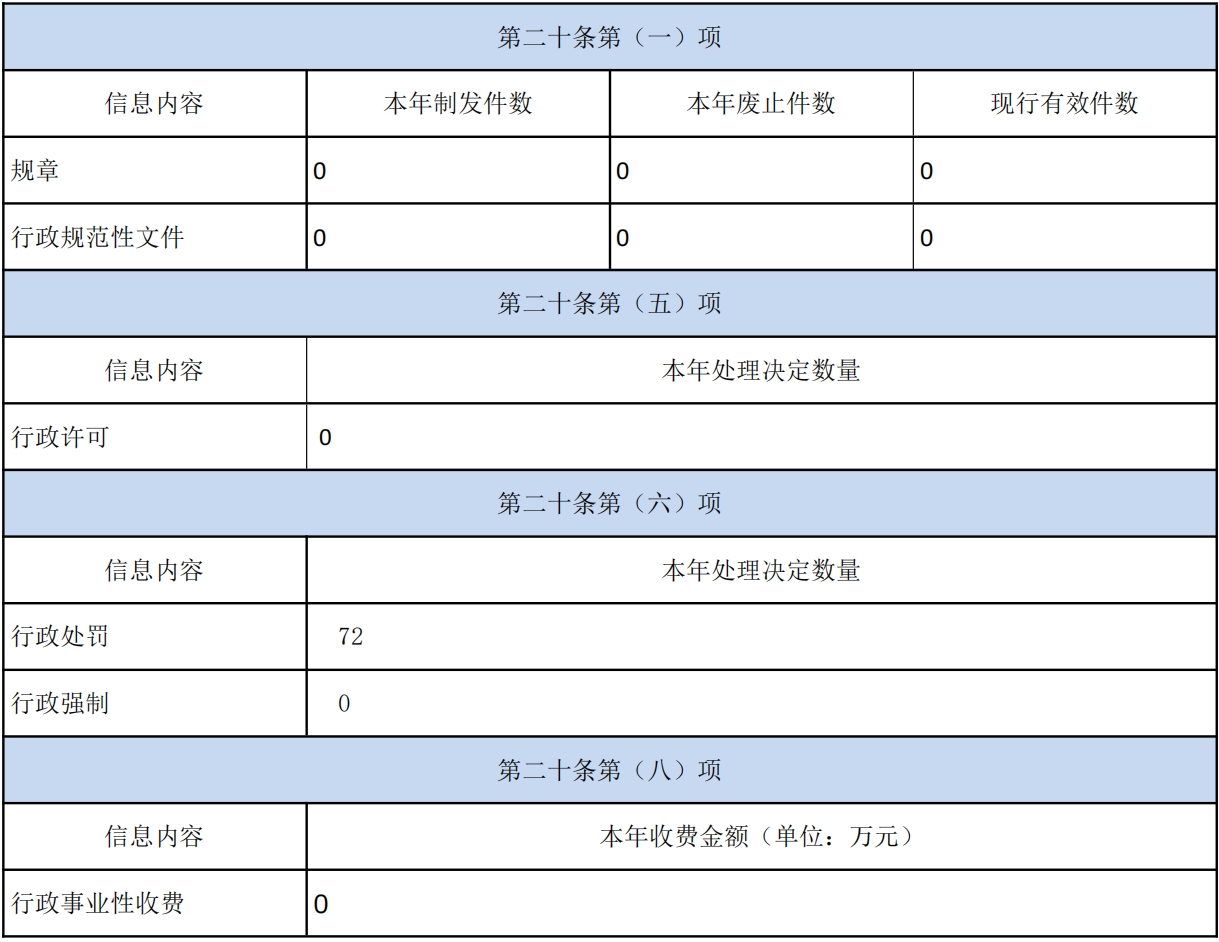 | 第二十条第（一）项 | | | |
|---|---|---|---|
| 信息内容 | 本年制发件数 | 本年废止件数 | 现行有效件数 |
| 规章 | 0 | 0 | 0 |
| 行政规范性文件 | 0 | 0 | 0 |
| 第二十条第（五）项 | | | |
| 信息内容 | 本年处理决定数量 | | |
| 行政许可 | 0 | | |
| 第二十条第（六）项 | | | |
| 信息内容 | 本年处理决定数量 | | |
| 行政处罚 | 72 | | |
| 行政强制 | 0 | | |
| 第二十条第（八）项 | | | |
| 信息内容 | 本年收费金额（单位：万元） | | |
| 行政事业性收费 | 0 | | |